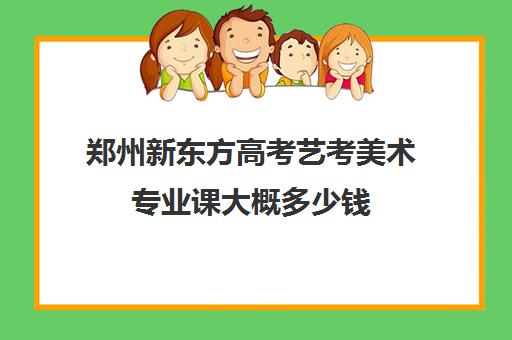 郑州新东方高考艺考美术专业课大概多少钱